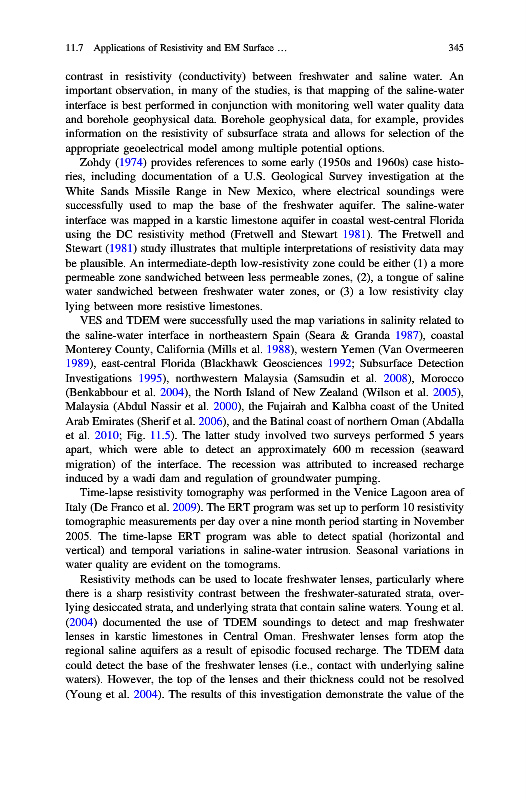 11.7 Applications of Resistivity and EM Surface … 345

contrast in resistivity (conductivity) between freshwater and saline water. An important observation, in many of the studies, is that mapping of the saline-water interface is best performed in conjunction with monitoring well water quality data and borehole geophysical data. Borehole geophysical data, for example, provides information on the resistivity of subsurface strata and allows for selection of the appropriate geoelectrical model among multiple potential options.

Zohdy (1974) provides references to some early (1950s and 1960s) case histories, including documentation of a U.S. Geological Survey investigation at the White Sands Missile Range in New Mexico, where electrical soundings were successfully used to map the base of the freshwater aquifer. The saline-water interface was mapped in a karstic limestone aquifer in coastal west-central Florida using the DC resistivity method (Fretwell and Stewart 1981). The Fretwell and Stewart (1981) study illustrates that multiple interpretations of resistivity data may be plausible. An intermediate-depth low-resistivity zone could be either (1) a more permeable zone sandwiched between less permeable zones, (2), a tongue of saline water sandwiched between freshwater water zones, or (3) a low resistivity clay lying between more resistive limestones.

VES and TDEM were successfully used the map variations in salinity related to the saline-water interface in northeastern Spain (Seara & Granda 1987), coastal Monterey County, California (Mills et al. 1988), western Yemen (Van Overmeeren 1989), east-central Florida (Blackhawk Geosciences 1992; Subsurface Detection Investigations 1995), northwestern Malaysia (Samsudin et al. 2008), Morocco (Benkabbour et al. 2004), the North Island of New Zealand (Wilson et al. 2005), Malaysia (Abdul Nassir et al. 2000), the Fujairah and Kalbha coast of the United Arab Emirates (Sherif et al. 2006), and the Batinal coast of northern Oman (Abdalla et al. 2010; Fig. 11.5). The latter study involved two surveys performed 5 years apart, which were able to detect an approximately 600 m recession (seaward migration) of the interface. The recession was attributed to increased recharge induced by a wadi dam and regulation of groundwater pumping.

Time-lapse resistivity tomography was performed in the Venice Lagoon area of Italy (De Franco et al. 2009). The ERT program was set up to perform 10 resistivity tomographic measurements per day over a nine month period starting in November 2005. The time-lapse ERT program was able to detect spatial (horizontal and vertical) and temporal variations in saline-water intrusion. Seasonal variations in water quality are evident on the tomograms.

Resistivity methods can be used to locate freshwater lenses, particularly where there is a sharp resistivity contrast between the freshwater-saturated strata, overlying desiccated strata, and underlying strata that contain saline waters. Young et al. (2004) documented the use of TDEM soundings to detect and map freshwater lenses in karstic limestones in Central Oman. Freshwater lenses form atop the regional saline aquifers as a result of episodic focused recharge. The TDEM data could detect the base of the freshwater lenses (i.e., contact with underlying saline waters). However, the top of the lenses and their thickness could not be resolved (Young et al. 2004). The results of this investigation demonstrate the value of the